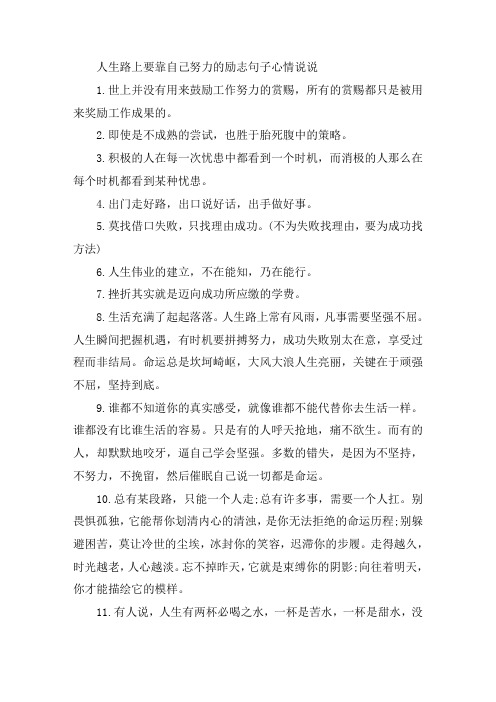 人生路上要靠自己努力的励志句子心情说说

1.世上并没有用来鼓励工作努力的赏赐，所有的赏赐都只是被用来奖励工作成果的。

2.即使是不成熟的尝试，也胜于胎死腹中的策略。

3.积极的人在每一次忧患中都看到一个时机，而消极的人那么在每个时机都看到某种忧患。

4.出门走好路，出口说好话，出手做好事。

5.莫找借口失败，只找理由成功。(不为失败找理由，要为成功找方法)

6.人生伟业的建立，不在能知，乃在能行。

7.挫折其实就是迈向成功所应缴的学费。

8.生活充满了起起落落。人生路上常有风雨，凡事需要坚强不屈。人生瞬间把握机遇，有时机要拼搏努力，成功失败别太在意，享受过程而非结局。命运总是坎坷崎岖，大风大浪人生亮丽，关键在于顽强不屈，坚持到底。

9.谁都不知道你的真实感受，就像谁都不能代替你去生活一样。谁都没有比谁生活的容易。只是有的人呼天抢地，痛不欲生。而有的人，却默默地咬牙，逼自己学会坚强。多数的错失，是因为不坚持，不努力，不挽留，然后催眠自己说一切都是命运。

10.总有某段路，只能一个人走;总有许多事，需要一个人扛。别畏惧孤独，它能帮你划清内心的清浊，是你无法拒绝的命运历程;别躲避困苦，莫让冷世的尘埃，冰封你的笑容，迟滞你的步履。走得越久，时光越老，人心越淡。忘不掉昨天，它就是束缚你的阴影;向往着明天，你才能描绘它的模样。

11.有人说，人生有两杯必喝之水，一杯是苦水，一杯是甜水，没